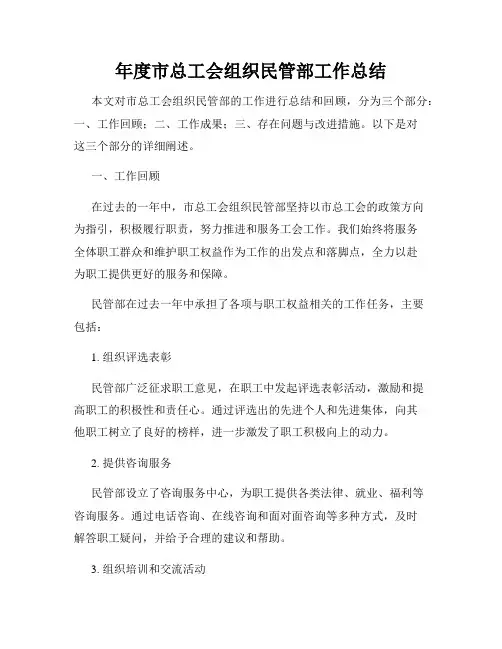 年度市总工会组织民管部工作总结

本文对市总工会组织民管部的工作进行总结和回顾，分为三个部分：一、工作回顾；二、工作成果；三、存在问题与改进措施。以下是对这三个部分的详细阐述。

一、工作回顾

在过去的一年中，市总工会组织民管部坚持以市总工会的政策方向为指引，积极履行职责，努力推进和服务工会工作。我们始终将服务全体职工群众和维护职工权益作为工作的出发点和落脚点，全力以赴为职工提供更好的服务和保障。

民管部在过去一年中承担了各项与职工权益相关的工作任务，主要包括：

1. 组织评选表彰

民管部广泛征求职工意见，在职工中发起评选表彰活动，激励和提高职工的积极性和责任心。通过评选出的先进个人和先进集体，向其他职工树立了良好的榜样，进一步激发了职工积极向上的动力。

2. 提供咨询服务

民管部设立了咨询服务中心，为职工提供各类法律、就业、福利等咨询服务。通过电话咨询、在线咨询和面对面咨询等多种方式，及时解答职工疑问，并给予合理的建议和帮助。

3. 组织培训和交流活动